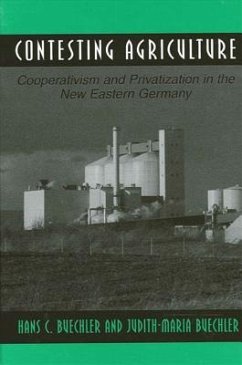 CONTESTING AGRICULTURE

Cooperativism and Privatization in the New Eastern Germany

HANS C. BUECHLER AND JUDITH-MARIA BUECHLER